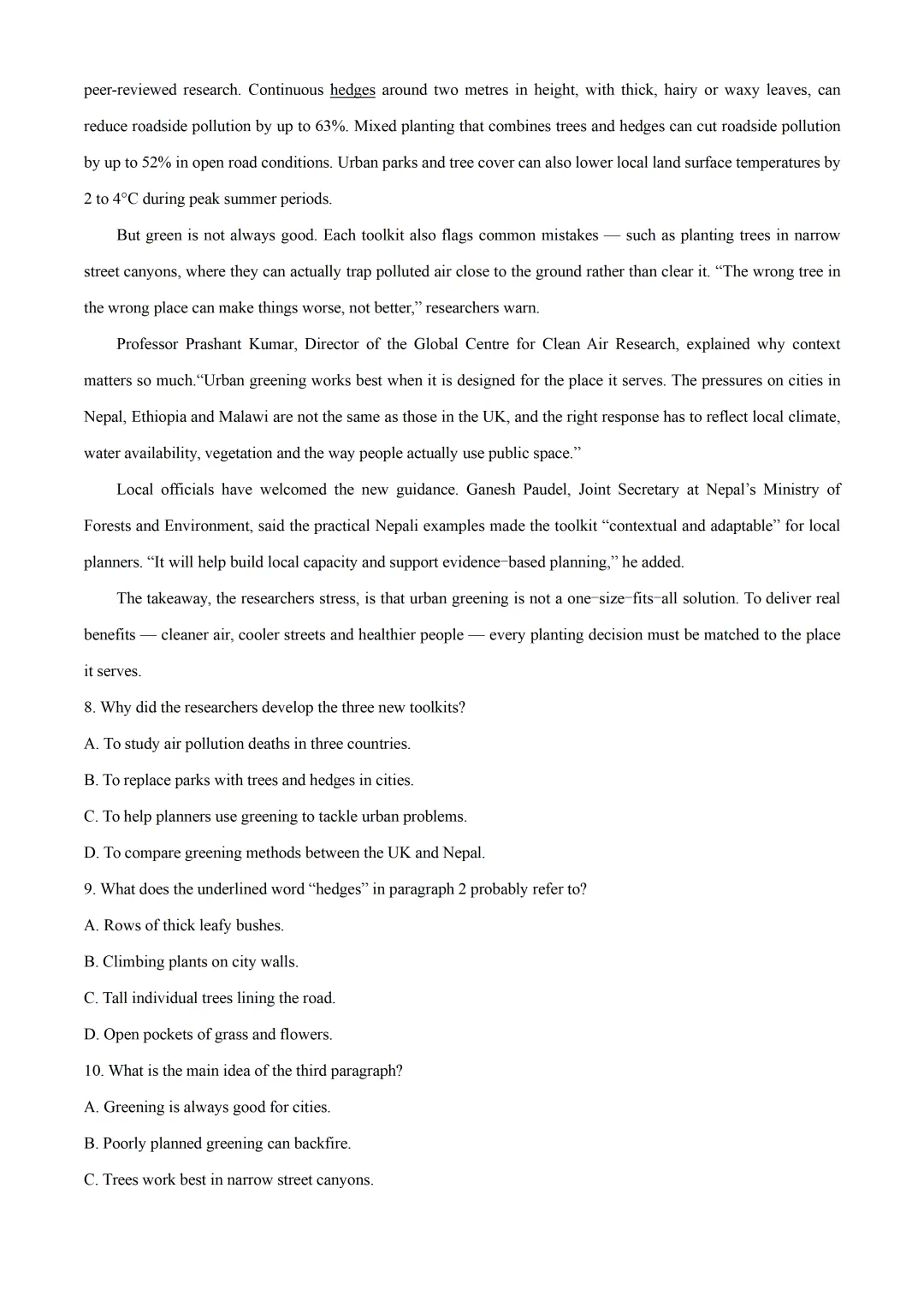 peer-reviewed research. Continuous hedges around two metres in height, with thick, hairy or waxy leaves, can reduce roadside pollution by up to 63%. Mixed planting that combines trees and hedges can cut roadside pollution by up to 52% in open road conditions. Urban parks and tree cover can also lower local land surface temperatures by 2 to 4°C during peak summer periods.

But green is not always good. Each toolkit also flags common mistakes — such as planting trees in narrow street canyons, where they can actually trap polluted air close to the ground rather than clear it. “The wrong tree in the wrong place can make things worse, not better,” researchers warn.

Professor Prashant Kumar, Director of the Global Centre for Clean Air Research, explained why context matters so much.“Urban greening works best when it is designed for the place it serves. The pressures on cities in Nepal, Ethiopia and Malawi are not the same as those in the UK, and the right response has to reflect local climate, water availability, vegetation and the way people actually use public space.”

Local officials have welcomed the new guidance. Ganesh Paudel, Joint Secretary at Nepal’s Ministry of Forests and Environment, said the practical Nepali examples made the toolkit “contextual and adaptable” for local planners. “It will help build local capacity and support evidence-based planning,” he added.

The takeaway, the researchers stress, is that urban greening is not a one-size-fits-all solution. To deliver real benefits — cleaner air, cooler streets and healthier people — every planting decision must be matched to the place it serves.

8. Why did the researchers develop the three new toolkits?
A. To study air pollution deaths in three countries.
B. To replace parks with trees and hedges in cities.
C. To help planners use greening to tackle urban problems.
D. To compare greening methods between the UK and Nepal.
9. What does the underlined word “hedges” in paragraph 2 probably refer to?
A. Rows of thick leafy bushes.
B. Climbing plants on city walls.
C. Tall individual trees lining the road.
D. Open pockets of grass and flowers.
10. What is the main idea of the third paragraph?
A. Greening is always good for cities.
B. Poorly planned greening can backfire.
C. Trees work best in narrow street canyons.